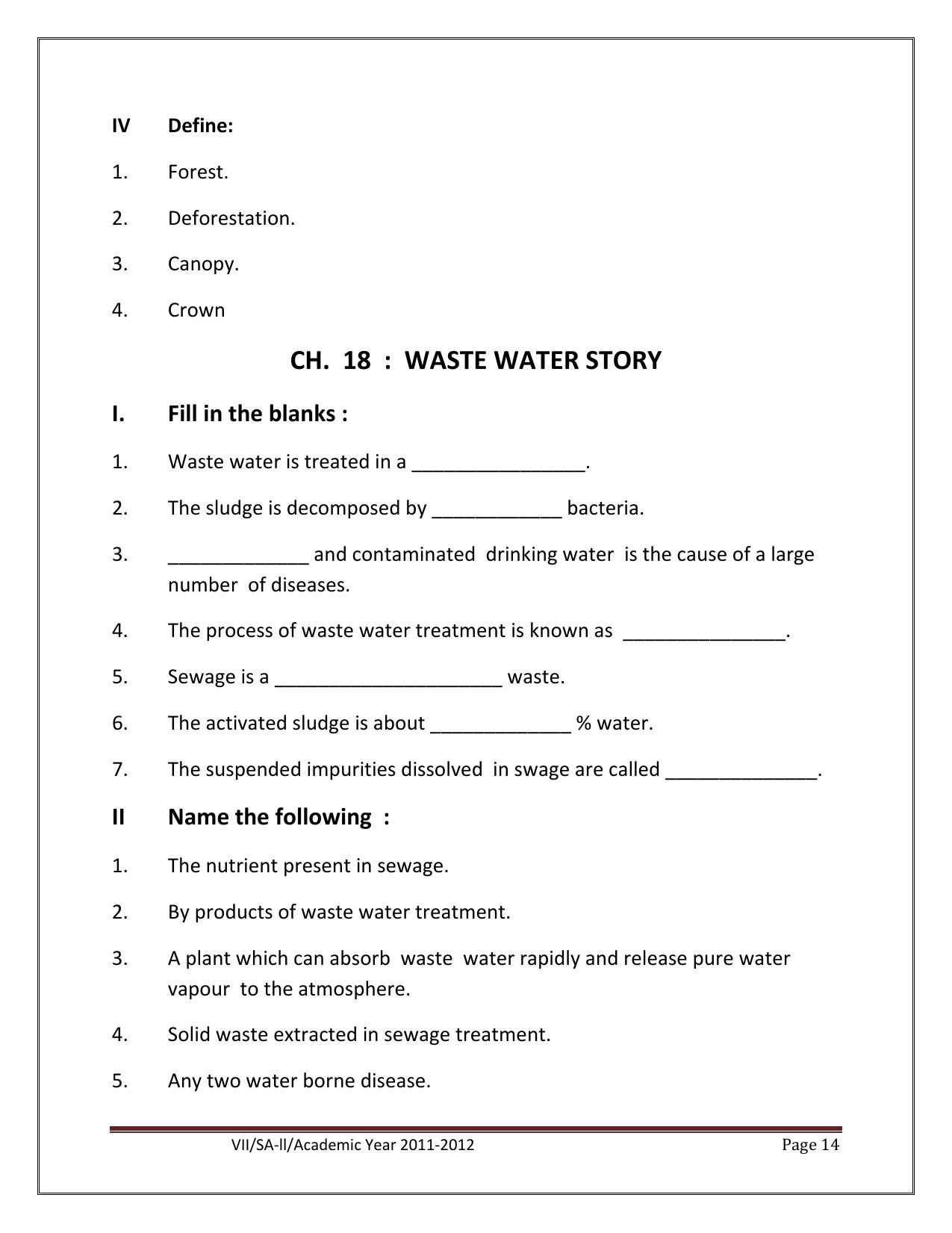 IV Define:

1. Forest.

2. Deforestation.

3. Canopy.

4. Crown

CH. 18 : WASTE WATER STORY

I. Fill in the blanks :

1. Waste water is treated in a ________________.

2. The sludge is decomposed by ____________ bacteria.

3. _____________ and contaminated drinking water is the cause of a large number of diseases.

4. The process of waste water treatment is known as _______________.

5. Sewage is a _____________________ waste.

6. The activated sludge is about _____________ % water.

7. The suspended impurities dissolved in swage are called ______________.

II Name the following :

1. The nutrient present in sewage.

2. By products of waste water treatment.

3. A plant which can absorb waste water rapidly and release pure water vapour to the atmosphere.

4. Solid waste extracted in sewage treatment.

5. Any two water borne disease.

VII/SA-II/Academic Year 2011-2012 Page 14